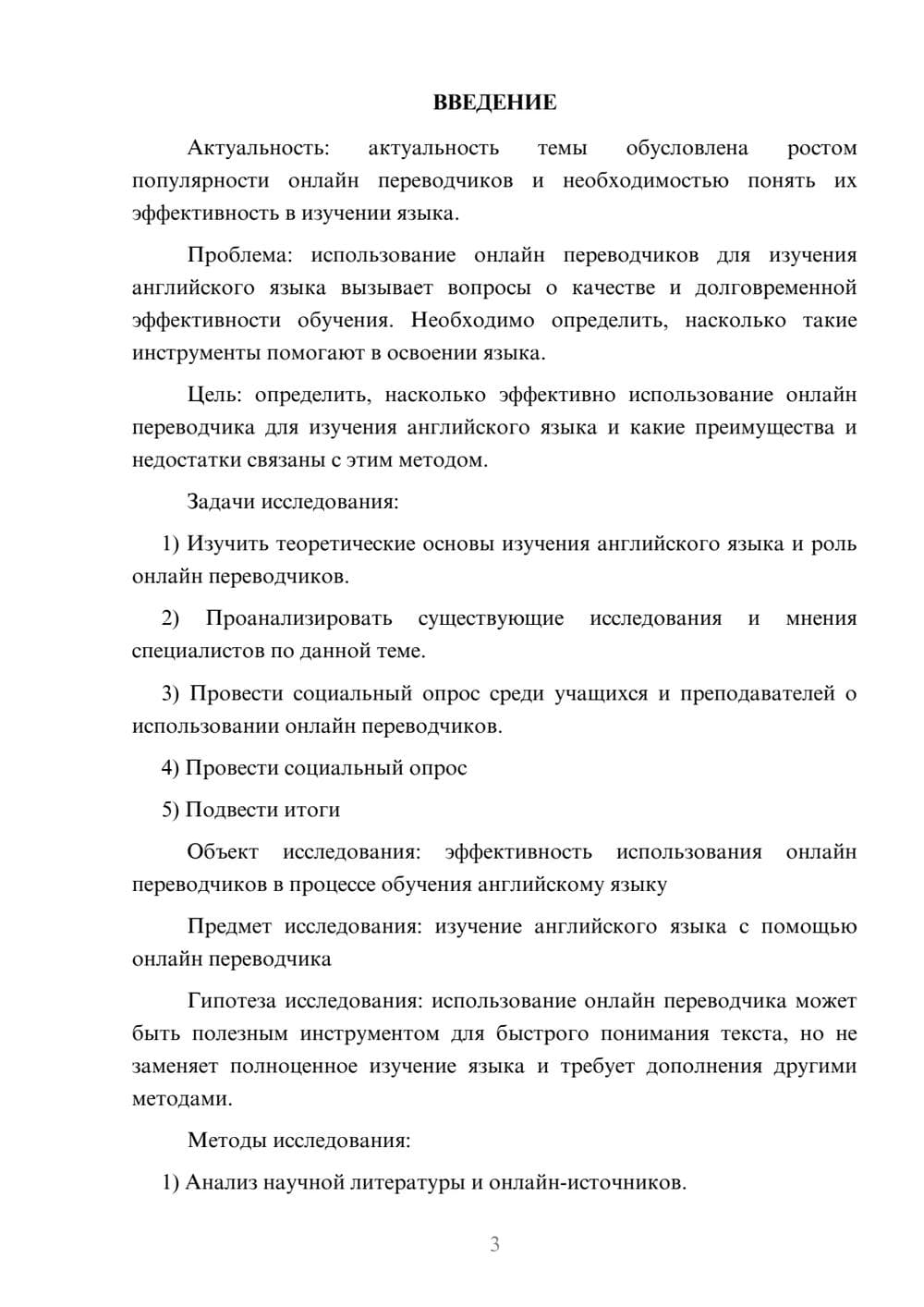 ВВЕДЕНИЕ

Актуальность: актуальность темы обусловлена ростом популярности онлайн переводчиков и необходимостью понять их эффективность в изучении языка.

Проблема: использование онлайн переводчиков для изучения английского языка вызывает вопросы о качестве и долговременной эффективности обучения. Необходимо определить, насколько такие инструменты помогают в освоении языка.

Цель: определить, насколько эффективно использование онлайн переводчика для изучения английского языка и какие преимущества и недостатки связаны с этим методом.

Задачи исследования:

1) Изучить теоретические основы изучения английского языка и роль онлайн переводчиков.

2) Проанализировать существующие исследования и мнения специалистов по данной теме.

3) Провести социальный опрос среди учащихся и преподавателей о использовании онлайн переводчиков.

4) Провести социальный опрос

5) Подвести итоги

Объект исследования: эффективность использования онлайн переводчиков в процессе обучения английскому языку

Предмет исследования: изучение английского языка с помощью онлайн переводчика

Гипотеза исследования: использование онлайн переводчика может быть полезным инструментом для быстрого понимания текста, но не заменяет полноценное изучение языка и требует дополнения другими методами.

Методы исследования:

1) Анализ научной литературы и онлайн-источников.

3